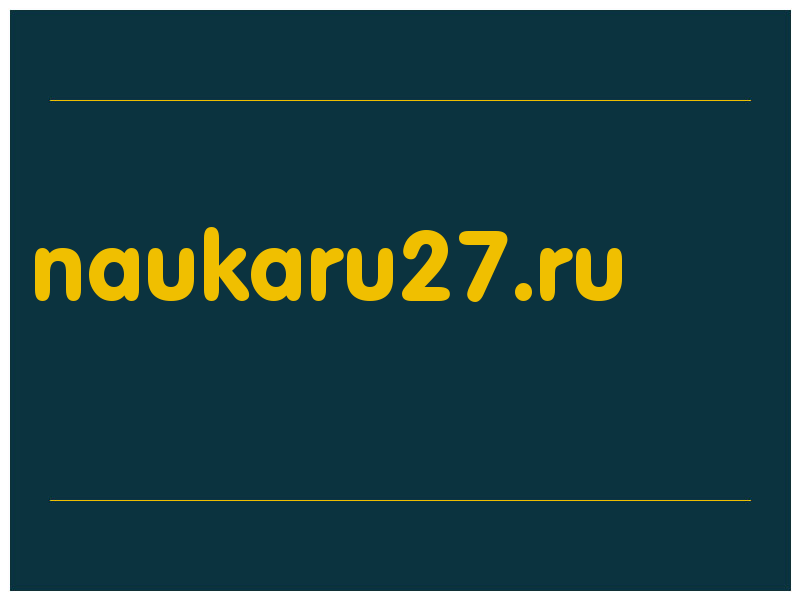 naukaru27.ru